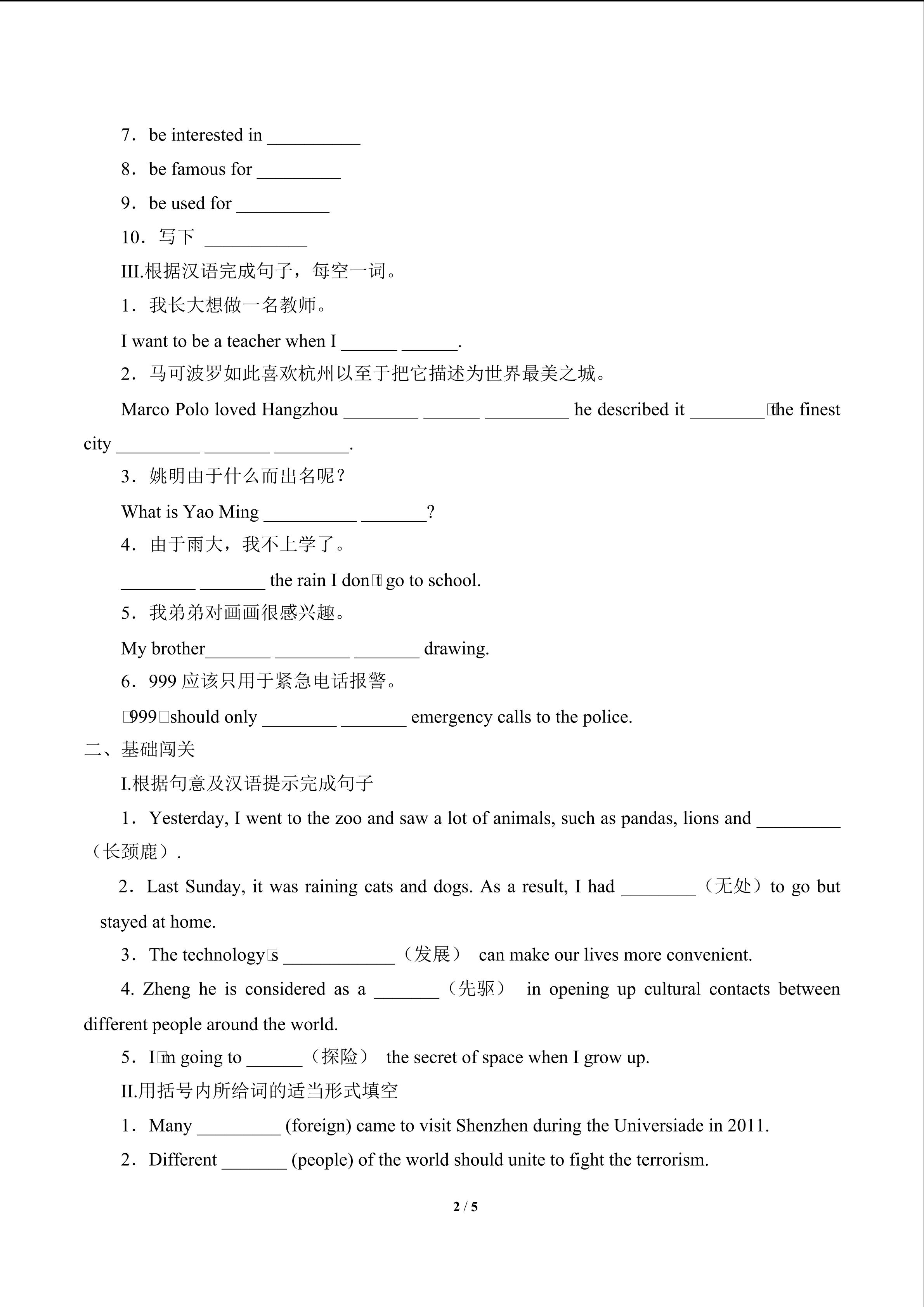 7．be interested in __________

8．be famous for _________

9．be used for __________

10．写下 ___________

III.根据汉语完成句子，每空一词。

1．我长大想做一名教师。

I want to be a teacher when I ______ ______.

2．马可波罗如此喜欢杭州以至于把它描述为世界最美之城。

Marco Polo loved Hangzhou ________ ______ _________ he described it ________ the finest city _________ _______ ________.

3．姚明由于什么而出名呢？

What is Yao Ming __________ _______?

4．由于雨大，我不上学了。

________ _______ the rain I don t go to school.

5．我弟弟对画画很感兴趣。

My brother_______ ________ _______ drawing.

6．999 应该只用于紧急电话报警。

 999 should only ________ _______ emergency calls to the police.

二、基础闯关

I.根据句意及汉语提示完成句子

1．Yesterday, I went to the zoo and saw a lot of animals, such as pandas, lions and _________（长颈鹿）.

2．Last Sunday, it was raining cats and dogs. As a result, I had ________（无处）to go but stayed at home.

3．The technology s ____________（发展） can make our lives more convenient.

4. Zheng he is considered as a _______（先驱） in opening up cultural contacts between different people around the world.

5．I m going to ______（探险） the secret of space when I grow up.

II.用括号内所给词的适当形式填空

1．Many _________ (foreign) came to visit Shenzhen during the Universiade in 2011.

2．Different _______ (people) of the world should unite to fight the terrorism.

2 / 5